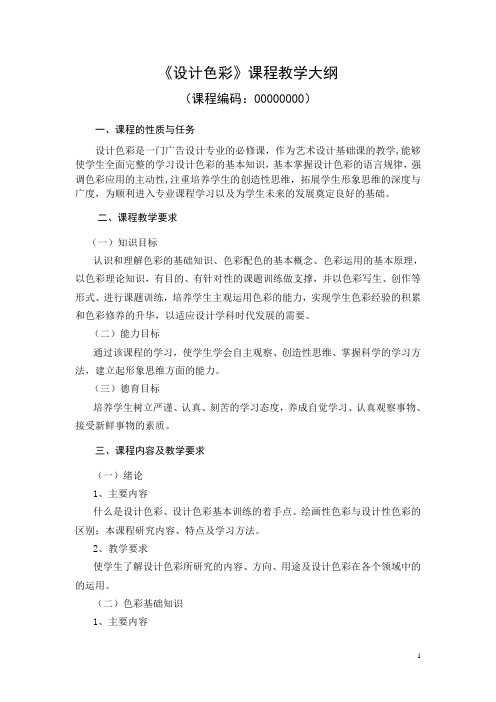 《设计色彩》课程教学大纲

（课程编码：00000000）

一、课程的性质与任务

设计色彩是一门广告设计专业的必修课，作为艺术设计基础课的教学，能够使学生全面完整的学习设计色彩的基本知识，基本掌握设计色彩的语言规律，强调色彩应用的主动性，注重培养学生的创造性思维，拓展学生形象思维的深度与广度，为顺利进入专业课程学习以及为学生未来的发展奠定良好的基础。

二、课程教学要求

（一）知识目标

认识和理解色彩的基础知识、色彩配色的基本概念、色彩运用的基本原理，以色彩理论知识，有目的、有针对性的课题训练做支撑，并以色彩写生、创作等形式、进行课题训练，培养学生主观运用色彩的能力，实现学生色彩经验的积累和色彩修养的升华，以适应设计学科时代发展的需要。

（二）能力目标

通过该课程的学习，使学生学会自主观察、创造性思维、掌握科学的学习方法，建立起形象思维方面的能力。

（三）德育目标

培养学生树立严谨、认真、刻苦的学习态度，养成自觉学习、认真观察事物、接受新鲜事物的素质。

三、课程内容及教学要求

（一）绪论

1、主要内容

什么是设计色彩、设计色彩基本训练的着手点、绘画性色彩与设计性色彩的区别；本课程研究内容、特点及学习方法。

2、教学要求

使学生了解设计色彩所研究的内容、方向、用途及设计色彩在各个领域中的的运用。

（二）色彩基础知识

1、主要内容

1